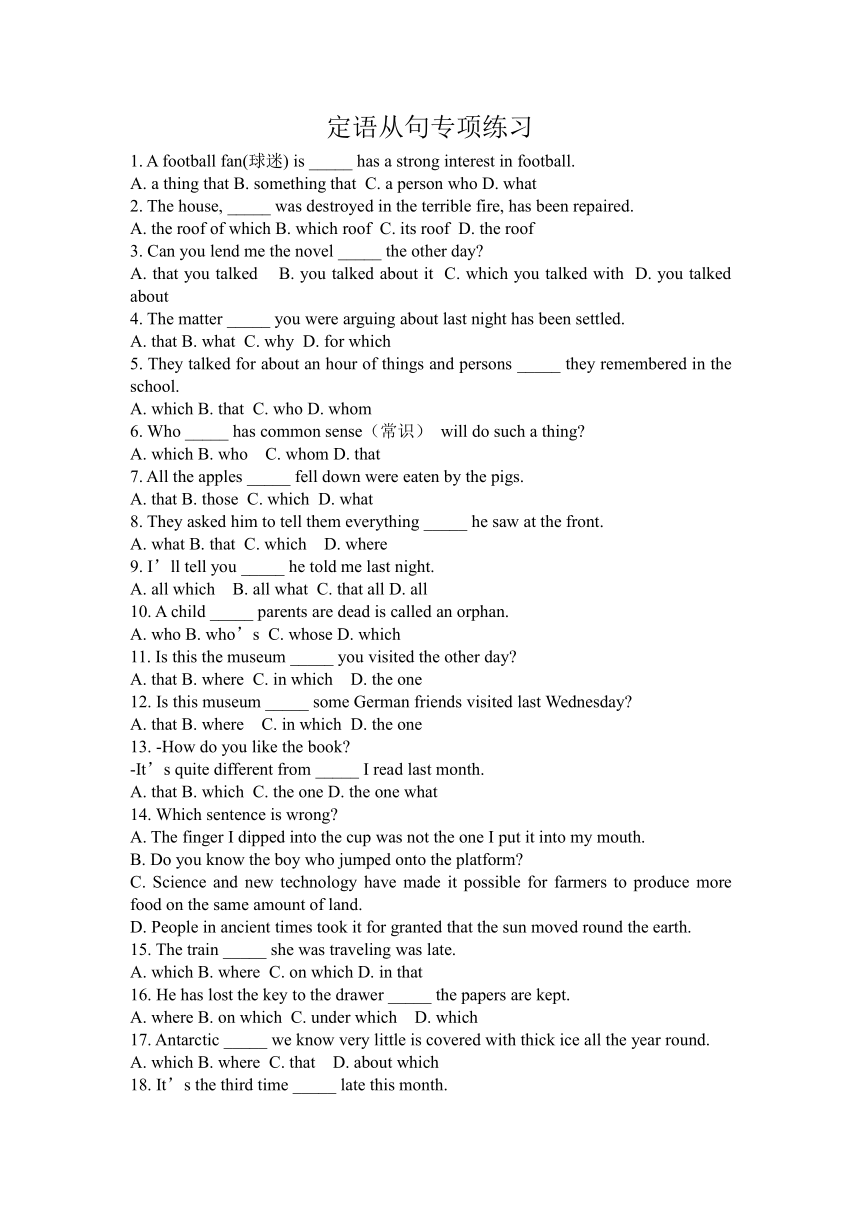 定语从句专项练习

1. A football fan(球迷) is _____ has a strong interest in football.
A. a thing that B. something that C. a person who D. what
2. The house, _____ was destroyed in the terrible fire, has been repaired.
A. the roof of which B. which roof C. its roof D. the roof
3. Can you lend me the novel _____ the other day?
A. that you talked B. you talked about it C. which you talked with D. you talked about
4. The matter _____ you were arguing about last night has been settled.
A. that B. what C. why D. for which
5. They talked for about an hour of things and persons _____ they remembered in the school.
A. which B. that C. who D. whom
6. Who _____ has common sense（常识） will do such a thing?
A. which B. who C. whom D. that
7. All the apples _____ fell down were eaten by the pigs.
A. that B. those C. which D. what
8. They asked him to tell them everything _____ he saw at the front.
A. what B. that C. which D. where
9. I’ll tell you _____ he told me last night.
A. all which B. all what C. that all D. all
10. A child _____ parents are dead is called an orphan.
A. who B. who’s C. whose D. which
11. Is this the museum _____ you visited the other day?
A. that B. where C. in which D. the one
12. Is this museum _____ some German friends visited last Wednesday?
A. that B. where C. in which D. the one
13. -How do you like the book?
-It’s quite different from _____ I read last month.
A. that B. which C. the one D. the one what
14. Which sentence is wrong?
A. The finger I dipped into the cup was not the one I put it into my mouth.
B. Do you know the boy who jumped onto the platform?
C. Science and new technology have made it possible for farmers to produce more food on the same amount of land.
D. People in ancient times took it for granted that the sun moved round the earth.
15. The train _____ she was traveling was late.
A. which B. where C. on which D. in that
16. He has lost the key to the drawer _____ the papers are kept.
A. where B. on which C. under which D. which
17. Antarctic _____ we know very little is covered with thick ice all the year round.
A. which B. where C. that D. about which
18. It’s the third time _____ late this month.